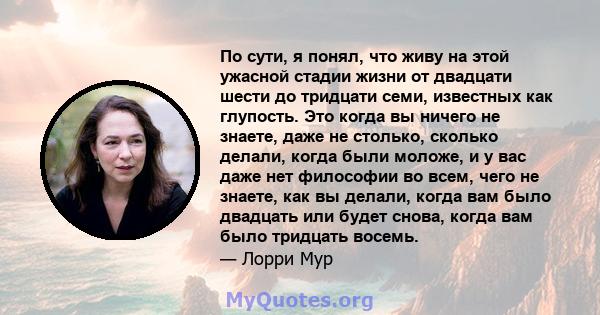 По сути, я понял, что живу на этой ужасной стадии жизни от двадцати шести до тридцати семи, известных как глупость. Это когда вы ничего не знаете, даже не столько, сколько делали, когда были моложе, и у вас даже нет философии во всем, чего не знаете, как вы делали, когда вам было двадцать или будет снова, когда вам было тридцать восемь.
— Лорри Мур

MyQuotes.org